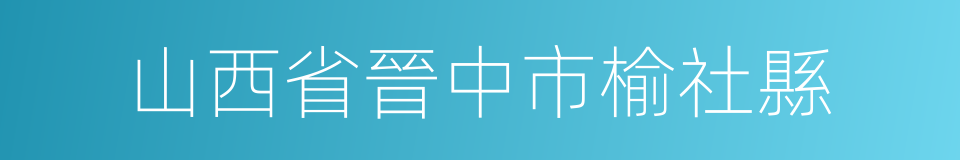 山西省晉中市榆社縣